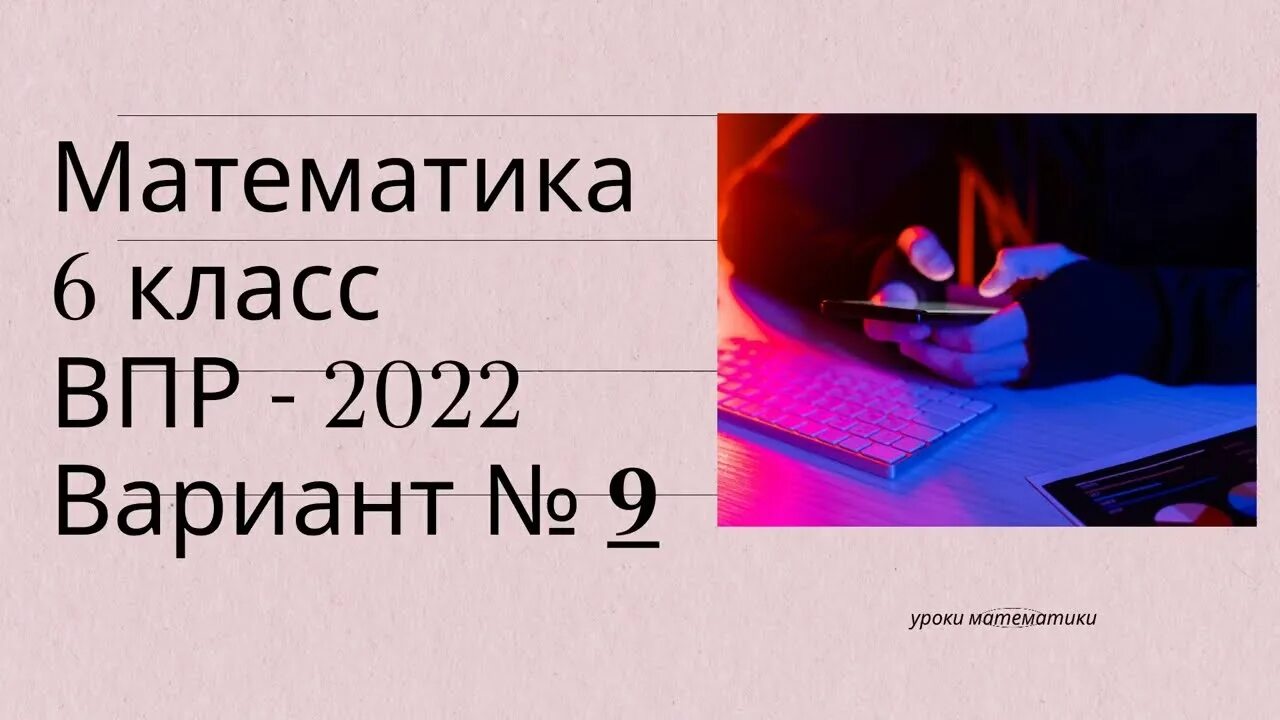 Математика
6 класс
ВПР - 2022
Вариант № 9

уроки математики